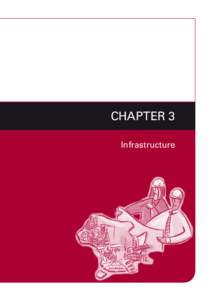 CHAPTER 3

Infrastructure